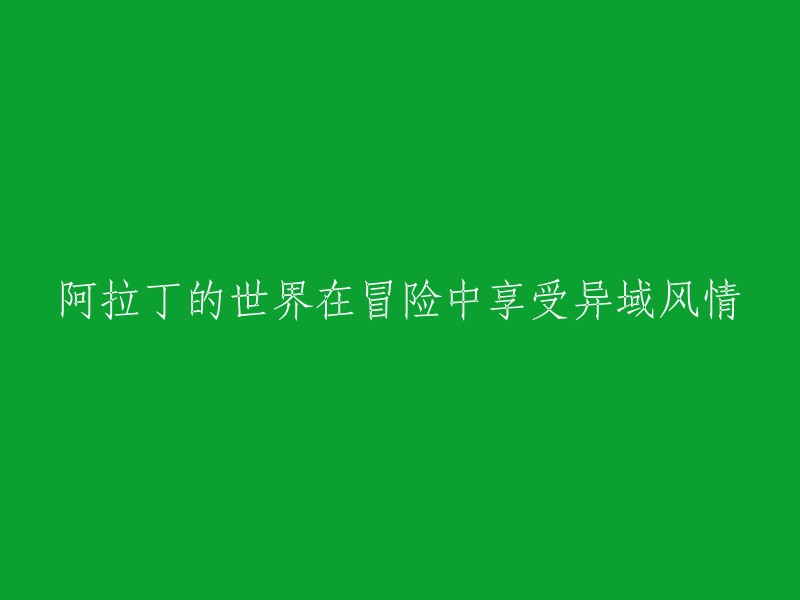 阿拉丁的世界在冒险中享受异域风情